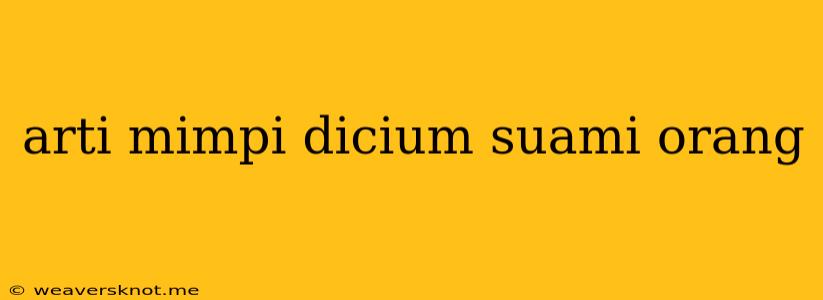 arti mimpi dicium suami orang

© weaversknot.me